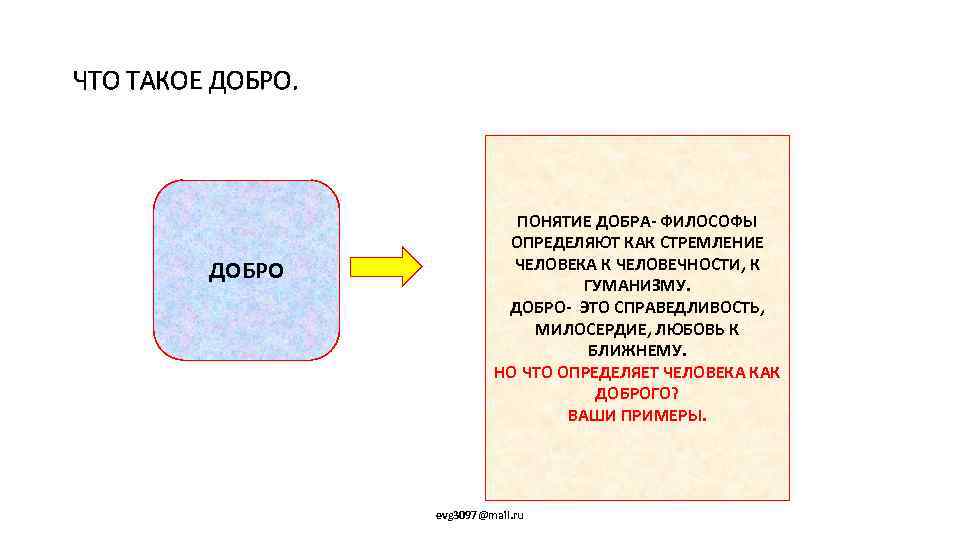 ЧТО ТАКОЕ ДОБРО.

ДОБРО

ПОНЯТИЕ ДОБРА- ФИЛОСОФЫ ОПРЕДЕЛЯЮТ КАК СТРЕМЛЕНИЕ ЧЕЛОВЕКА К ЧЕЛОВЕЧНОСТИ, К ГУМАНИЗМУ.
ДОБРО- ЭТО СПРАВЕДЛИВОСТЬ, МИЛОСЕРДИЕ, ЛЮБОВЬ К БЛИЖНЕМУ.
НО ЧТО ОПРЕДЕЛЯЕТ ЧЕЛОВЕКА КАК ДОБРОГО?
ВАШИ ПРИМЕРЫ.

evg3097@mail.ru